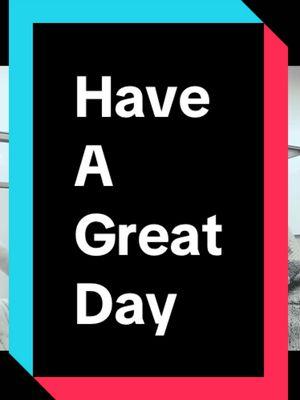 Have
A
Great
Day